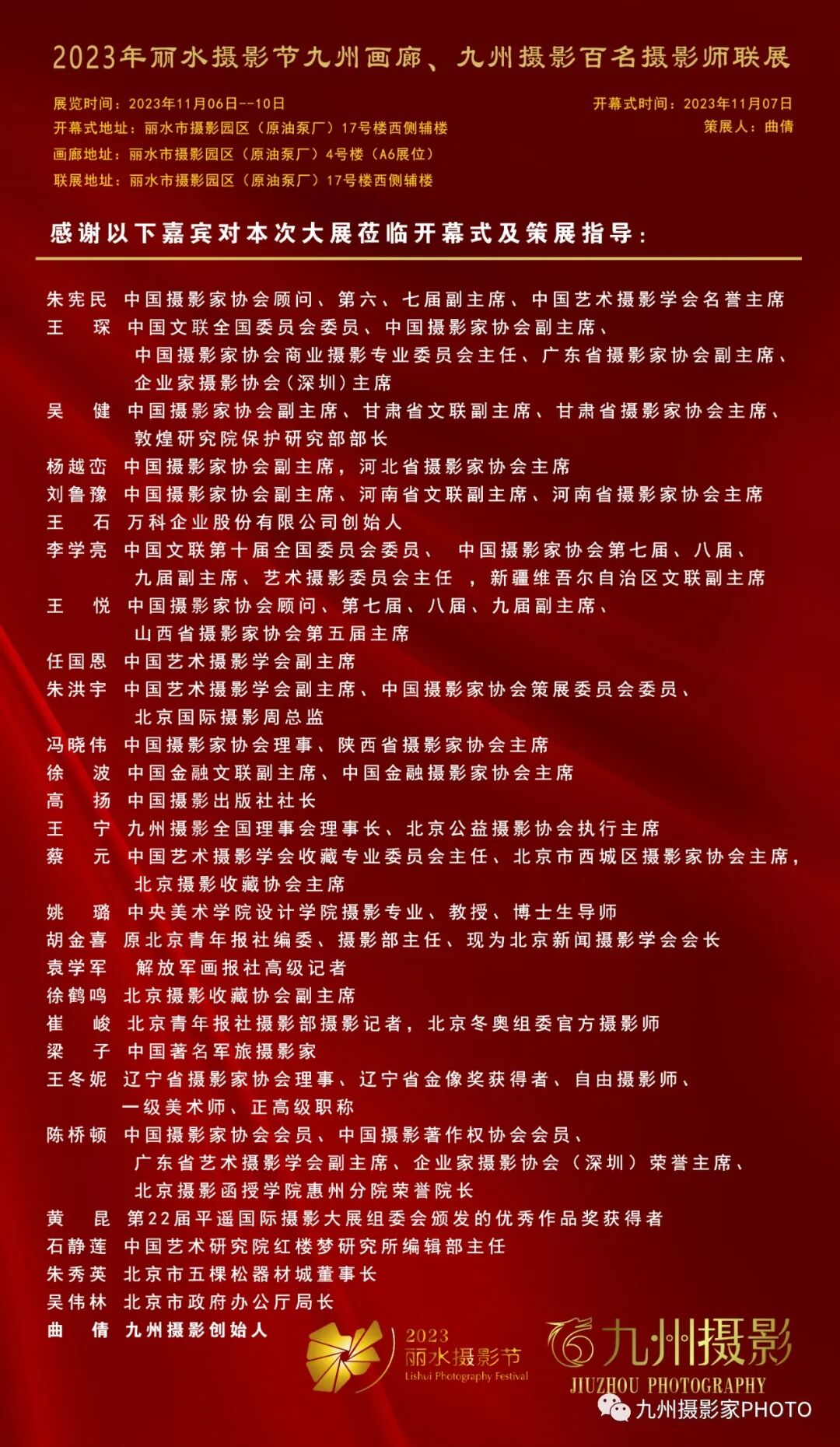 2023年丽水摄影节九州画廊、九州摄影百名摄影师联展

展览时间：2023年11月06日--10日
开幕式地址：丽水市摄影园区（原油泵厂）17号楼西侧辅楼
画廊地址：丽水市摄影园区（原油泵厂）4号楼（A6展位）
联展地址：丽水市摄影园区（原油泵厂）17号楼西侧辅楼

开幕式时间：2023年11月07日
策展人：曲倩

感谢以下嘉宾对本次大展莅临开幕式及策展指导：

朱宪民 中国摄影家协会顾问、第六、七届副主席、中国艺术摄影学会名誉主席
王 琛 中国文联全国委员会委员、中国摄影家协会副主席、中国摄影家协会商业摄影专业委员会主任、广东省摄影家协会副主席、企业家摄影协会（深圳）主席
吴 健 中国摄影家协会副主席、甘肃省文联副主席、甘肃省摄影家协会主席、敦煌研究院保护研究部部长
杨越峦 中国摄影家协会副主席，河北省摄影家协会主席
刘鲁豫 中国摄影家协会副主席、河南省文联副主席、河南省摄影家协会主席
王 石 万科企业股份有限公司创始人
李学亮 中国文联第十届全国委员会委员、 中国摄影家协会第七届、八届、九届副主席、艺术摄影委员会主任 ，新疆维吾尔自治区文联副主席
王 悦 中国摄影家协会顾问、第七届、八届、九届副主席、山西省摄影家协会第五届主席
任国恩 中国艺术摄影学会副主席
朱洪宇 中国艺术摄影学会副主席、中国摄影家协会策展委员会委员、北京国际摄影周总监
冯晓伟 中国摄影家协会理事、陕西省摄影家协会主席
徐 波 中国金融文联副主席、中国金融摄影家协会主席
高 扬 中国摄影出版社社长
王 宁 九州摄影全国理事会理事长、北京公益摄影协会执行主席
蔡 元 中国艺术摄影学会收藏专业委员会主任、北京市西城区摄影家协会主席，北京摄影收藏协会主席
姚 璐 中央美术学院设计学院摄影专业、教授、博士生导师
胡金喜 原北京青年报社编委、摄影部主任、现为北京新闻摄影学会会长
袁学军 解放军画报社高级记者
徐鹤鸣 北京摄影收藏协会副主席
崔 峻 北京青年报社摄影部摄影记者，北京冬奥组委官方摄影师
梁 子 中国著名军旅摄影家
王冬妮 辽宁省摄影家协会理事、辽宁省金像奖获得者、自由摄影师、一级美术师、正高级职称
陈桥顿 中国摄影家协会会员、中国摄影著作权协会会员、广东省艺术摄影学会副主席、企业家摄影协会（深圳）荣誉主席、北京摄影函授学院惠州分院荣誉院长
黄 昆 第22届平遥国际摄影大展组委会颁发的优秀作品奖获得者
石静莲 中国艺术研究院红楼梦研究所编辑部主任
朱秀英 北京市五棵松器材城董事长
吴伟林 北京市政府办公厅局长
曲 倩 九州摄影创始人

2023
丽水摄影节
Lishui Photography Festival

九州摄影
JIUZHOU PHOTOGRAPHY
九州摄影家PHOTO